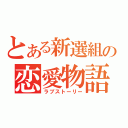 とある新選組の
恋愛物語
ラブストーリー